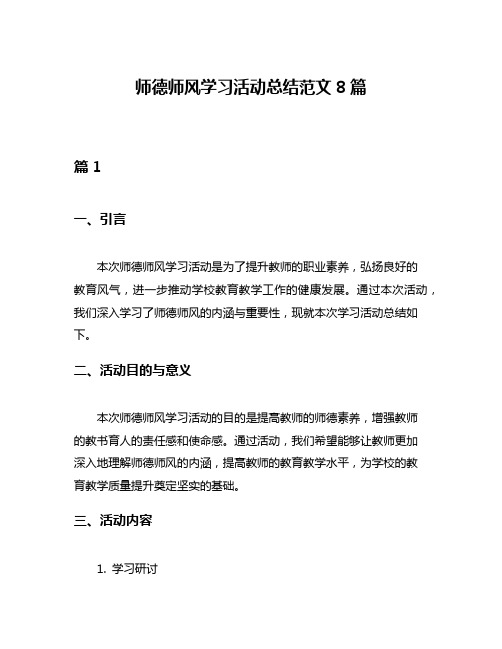 师德师风学习活动总结范文 8 篇

篇 1

一、引言

本次师德师风学习活动是为了提升教师的职业素养，弘扬良好的教育风气，进一步推动学校教育教学工作的健康发展。通过本次活动，我们深入学习了师德师风的内涵与重要性，现就本次学习活动总结如下。

二、活动目的与意义

本次师德师风学习活动的目的是提高教师的师德素养，增强教师的教书育人的责任感和使命感。通过活动，我们希望能够让教师更加深入地理解师德师风的内涵，提高教师的教育教学水平，为学校的教育教学质量提升奠定坚实的基础。

三、活动内容

1. 学习研讨